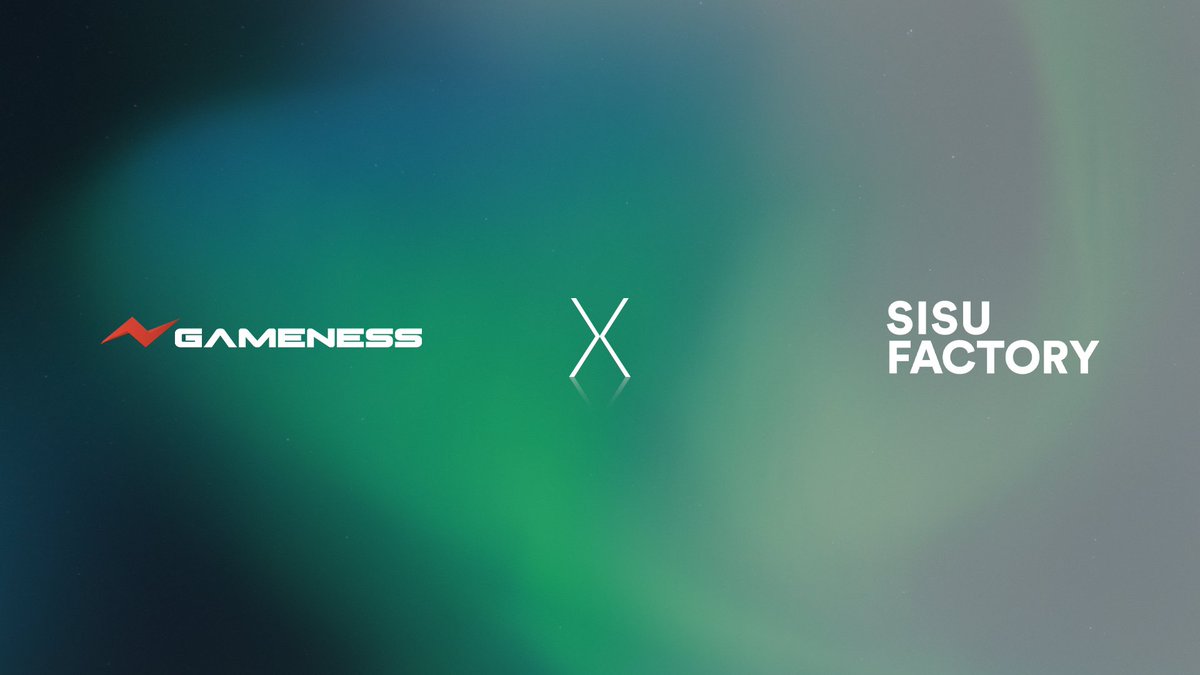 GAMENESS

X

SISU
FACTORY